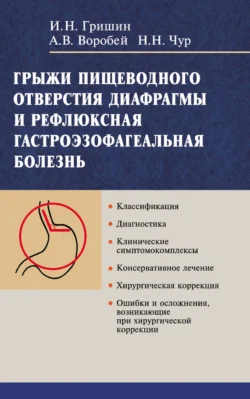 И.Н. Гришин
А.В. Воробей Н.Н. Чур

ГРЫЖИ ПИЩЕВОДНОГО ОТВЕРСТИЯ ДИАФРАГМЫ И РЕФЛЮКСНАЯ ГАСТРОЭЗОФАГЕАЛЬНАЯ БОЛЕЗНЬ

• Классификация
• Диагностика
• Клинические симптомокомплексы
• Консервативное лечение
• Хирургическая коррекция
• Ошибки и осложнения, возникающие при хирургической коррекции